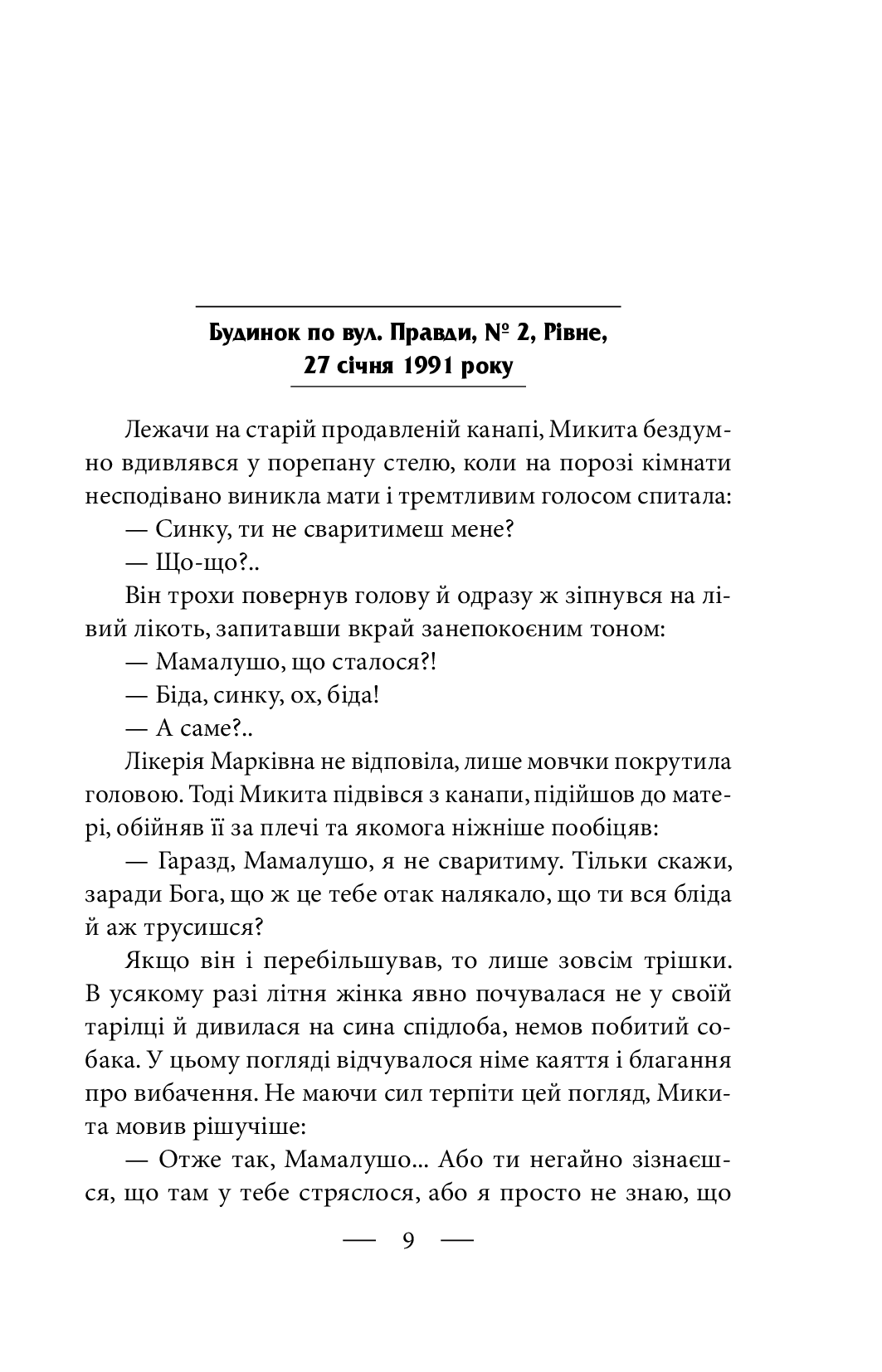 Будинок по вул. Правди, № 2, Рівне,
27 січня 1991 року

Лежачи на старій продавленій канапі, Микита бездумно вдивлявся у порепану стелю, коли на порозі кімнати несподівано виникла мати і тремтливим голосом спитала:

— Синку, ти не сваритимеш мене?

— Що-що?..

Він трохи повернув голову й одразу ж зіпнувся на лівий лікоть, запитавши вкрай занепокоєним тоном:

— Мамалушо, що сталося?!

— Біда, синку, ох, біда!

— А саме?..

Лікерія Марківна не відповіла, лише мовчки покрутила головою. Тоді Микита підвівся з канапи, підійшов до матері, обійняв її за плечі та якомога ніжніше пообіцяв:

— Гаразд, Мамалушо, я не сваритиму. Тільки скажи, заради Бога, що ж це тебе отак налякало, що ти вся бліда й аж трусишся?

Якщо він і перебільшував, то лише зовсім трішки. В усякому разі літня жінка явно почувалася не у своїй тарілці й дивилася на сина спідлоба, немов побитий собака. У цьому погляді відчувалося німе каяття і благання про вибачення. Не маючи сил терпіти цей погляд, Микита мовив рішучіше:

— Отже так, Мамалушо... Або ти негайно зізнаєшся, що там у тебе стряслося, або я просто не знаю, що

— 9 —